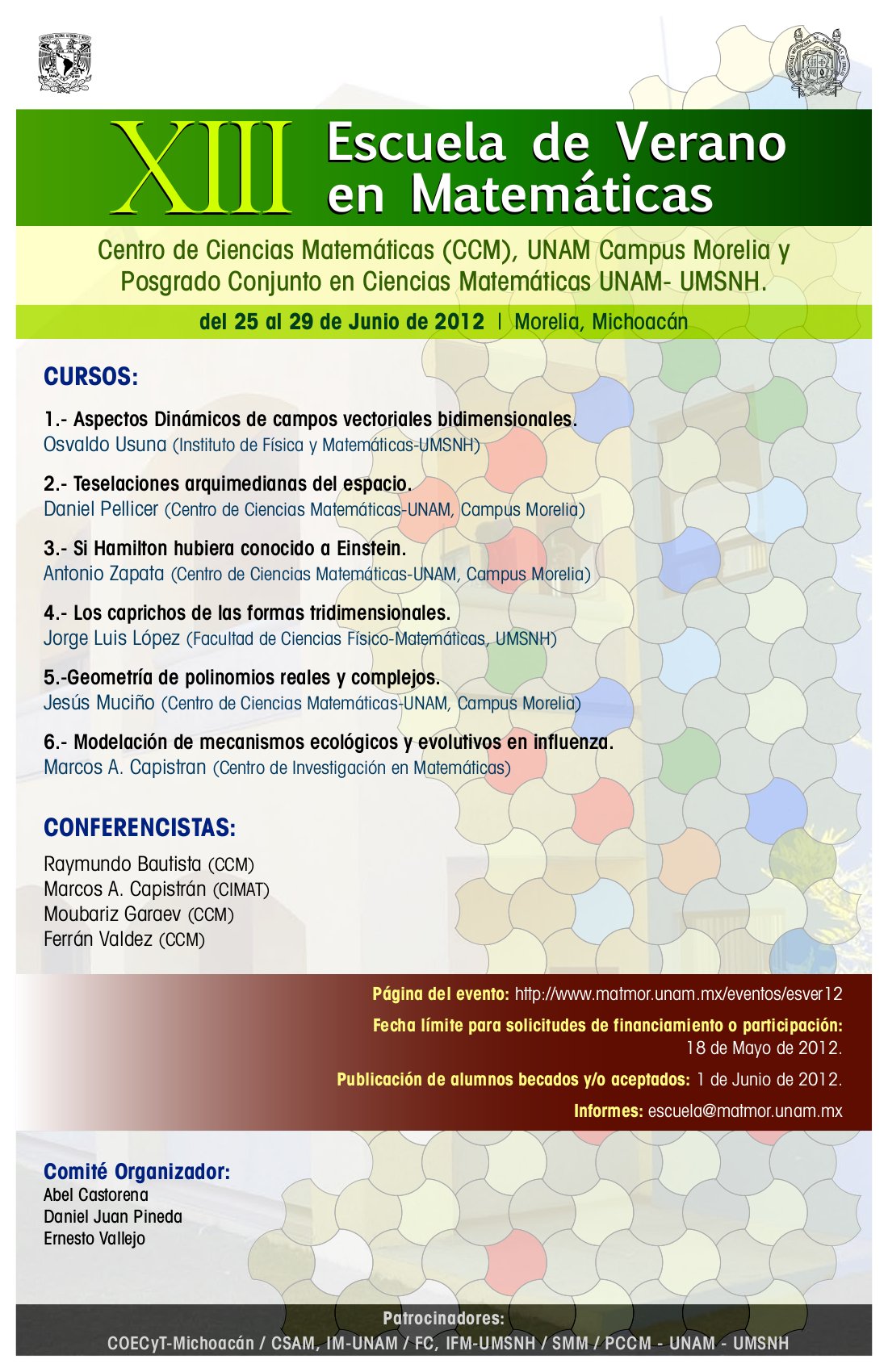 XIII Escuela de Verano en Matemáticas

Centro de Ciencias Matemáticas (CCM), UNAM Campus Morelia y Posgrado Conjunto en Ciencias Matemáticas UNAM- UMSNH.

del 25 al 29 de Junio de 2012 | Morelia, Michoacán

CURSOS:

1.- Aspectos Dinámicos de campos vectoriales bidimensionales.
Osvaldo Usuna (Instituto de Física y Matemáticas-UMSNH)

2.- Teselaciones arquimedianas del espacio.
Daniel Pellicer (Centro de Ciencias Matemáticas-UNAM, Campus Morelia)

3.- Si Hamilton hubiera conocido a Einstein.
Antonio Zapata (Centro de Ciencias Matemáticas-UNAM, Campus Morelia)

4.- Los caprichos de las formas tridimensionales.
Jorge Luis López (Facultad de Ciencias Físico-Matemáticas, UMSNH)

5.-Geometría de polinomios reales y complejos.
Jesús Muciño (Centro de Ciencias Matemáticas-UNAM, Campus Morelia)

6.- Modelación de mecanismos ecológicos y evolutivos en influenza.
Marcos A. Capistran (Centro de Investigación en Matemáticas)

CONFERENCISTAS:

Raymundo Bautista (CCM)
Marcos A. Capistrán (CIMAT)
Moubariz Garaev (CCM)
Ferrán Valdez (CCM)

Página del evento: http://www.matmor.unam.mx/eventos/esver12

Fecha límite para solicitudes de financiamiento o participación: 18 de Mayo de 2012.

Publicación de alumnos becados y/o aceptados: 1 de Junio de 2012.

Informes: escuela@matmor.unam.mx

Comité Organizador:
Abel Castorena
Daniel Juan Pineda
Ernesto Vallejo

Patrocinadores:
COECyT-Michoacán / CSAM, IM-UNAM / FC, IFM-UMSNH / SMM / PCCM - UNAM - UMSNH